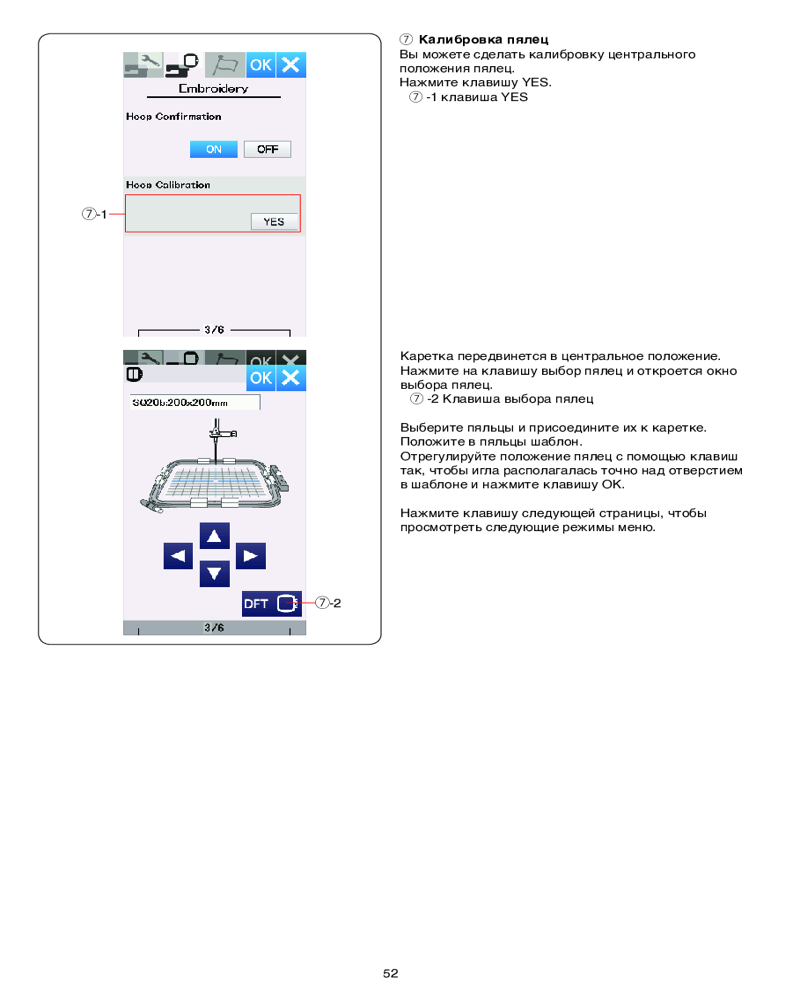 OK
Embroidery
Hoop Confirmation
ON OFF
Hoop Calibration
⑦-1
YES
3/6

OK
SQ20b:200x200mm
DFT
⑦-2
3/6

⑦ Калибровка пялец
Вы можете сделать калибровку центрального положения пялец.
Нажмите клавишу YES.
⑦ -1 клавиша YES

Каретка передвинется в центральное положение.
Нажмите на клавишу выбор пялец и откроется окно выбора пялец.
⑦ -2 Клавиша выбора пялец

Выберите пяльцы и присоедините их к каретке.
Положите в пяльцы шаблон.
Отрегулируйте положение пялец с помощью клавиш так, чтобы игла располагалась точно над отверстием в шаблоне и нажмите клавишу OK.

Нажмите клавишу следующей страницы, чтобы просмотреть следующие режимы меню.

52